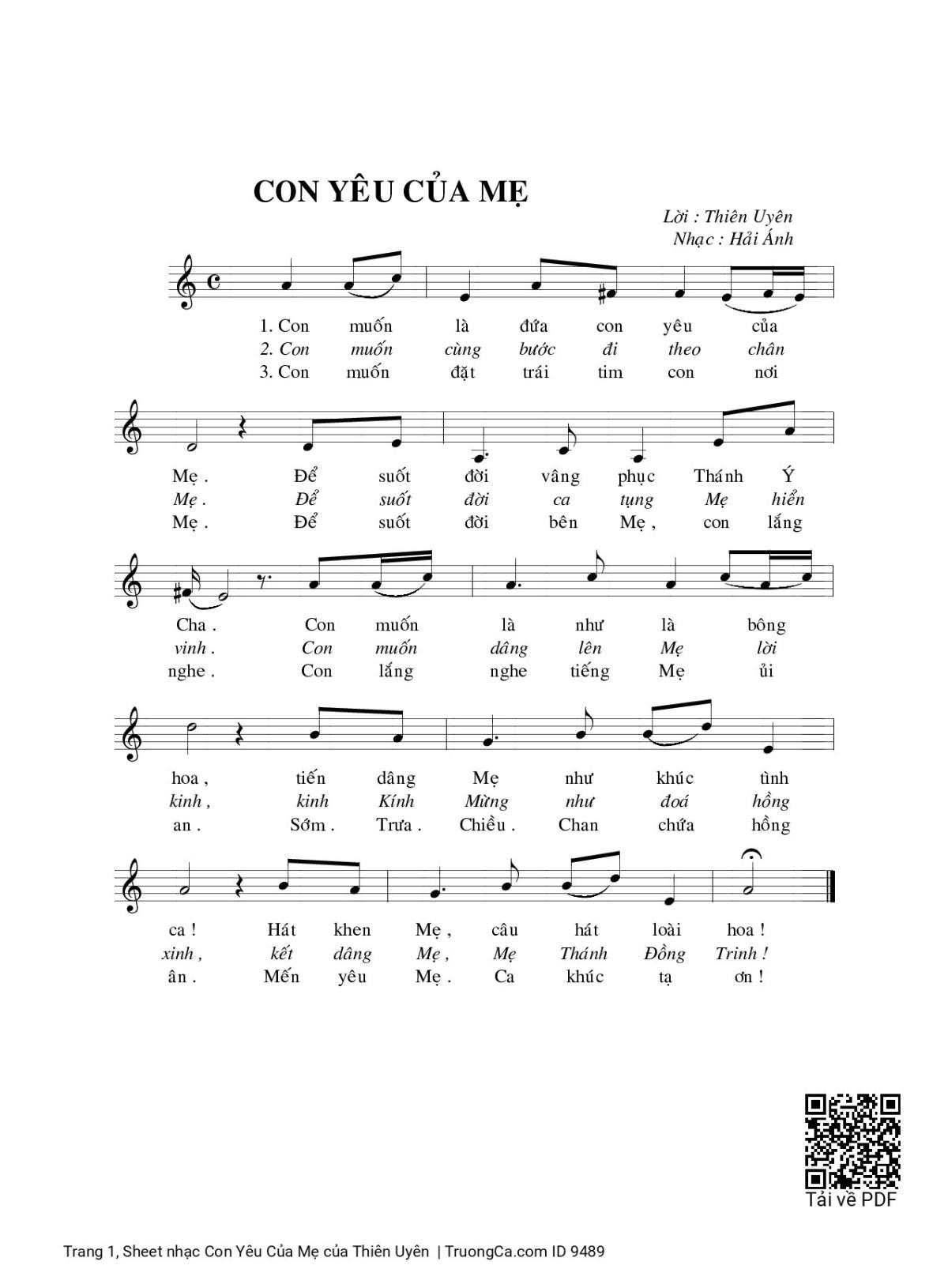 CON YÊU CỦA MẸ

Lời : Thiên Uyên
Nhạc : Hải Ánh

1. Con muốn là đứa con yêu của
2. Con muốn cùng bước đi theo chân
3. Con muốn đặt trái tim con nơi

Mẹ . Để suốt đời vâng phục Thánh Ý
Mẹ . Để suốt đời ca tụng Mẹ hiển
Mẹ . Để suốt đời bên Mẹ , con lắng

Cha . Con muốn là như là bông
vinh . Con muốn dâng lên Mẹ lời
nghe . Con lắng nghe tiếng Mẹ ủi

hoa , tiến dâng Mẹ như khúc tình
kinh , kinh Kính Mừng như đoá hồng
an . Sớm . Trưa . Chiều . Chan chứa hồng

ca ! Hát khen Mẹ , câu hát loài hoa !
xinh , kết dâng Mẹ , Mẹ Thánh Đồng Trinh !
ân . Mến yêu Mẹ . Ca khúc tạ ơn !

Tải về PDF

Trang 1, Sheet nhạc Con Yêu Của Mẹ của Thiên Uyên | TruongCa.com ID 9489